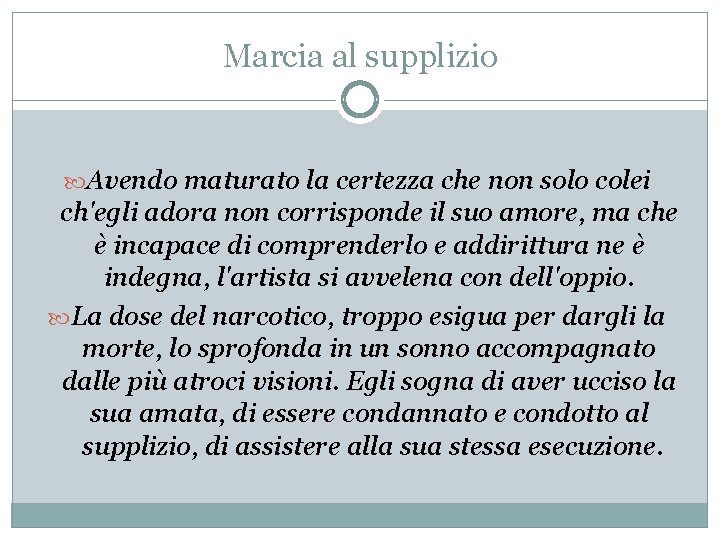 Marcia al supplizio

Avendo maturato la certezza che non solo colei ch'egli adora non corrisponde il suo amore, ma che è incapace di comprenderlo e addirittura ne è indegna, l'artista si avvelena con dell'oppio.

La dose del narcotico, troppo esigua per dargli la morte, lo sprofonda in un sonno accompagnato dalle più atroci visioni. Egli sogna di aver ucciso la sua amata, di essere condannato e condotto al supplizio, di assistere alla sua stessa esecuzione.